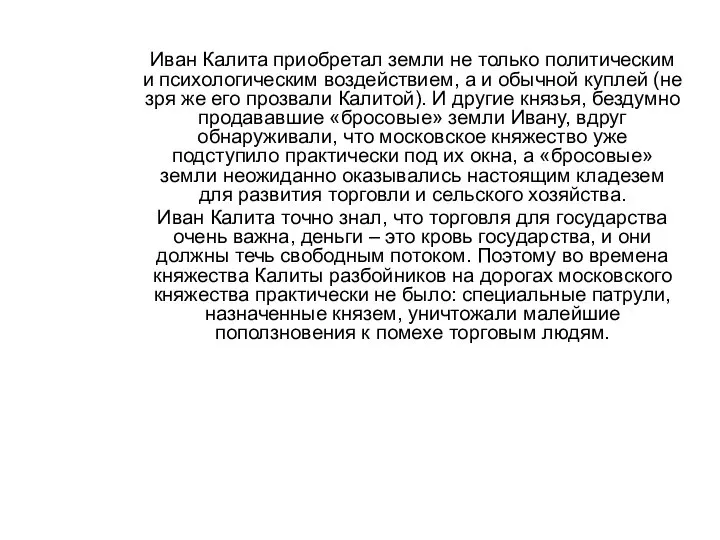 Иван Калита приобретал земли не только политическим и психологическим воздействием, а и обычной куплей (не зря же его прозвали Калитой). И другие князья, бездумно продававшие «бросовые» земли Ивану, вдруг обнаруживали, что московское княжество уже подступило практически под их окна, а «бросовые» земли неожиданно оказывались настоящим кладезем для развития торговли и сельского хозяйства.

Иван Калита точно знал, что торговля для государства очень важна, деньги – это кровь государства, и они должны течь свободным потоком. Поэтому во времена княжества Калиты разбойников на дорогах московского княжества практически не было: специальные патрули, назначенные князем, уничтожали малейшие поползновения к помехе торговым людям.